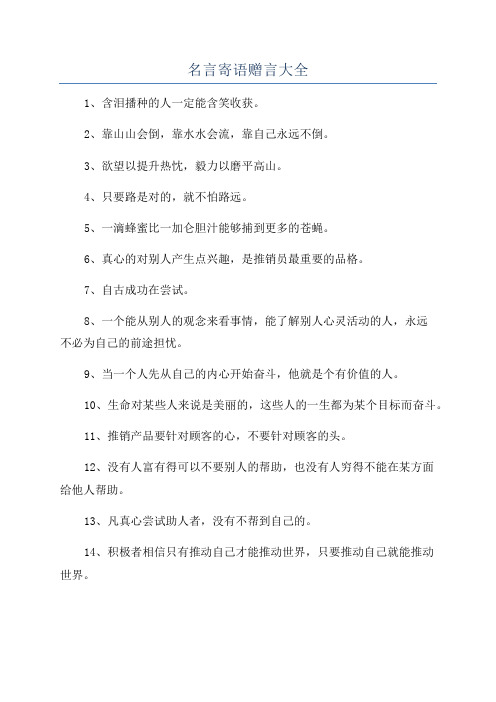 名言寄语赠言大全

1、含泪播种的人一定能含笑收获。

2、靠山山会倒，靠水水会流，靠自己永远不倒。

3、欲望以提升热忱，毅力以磨平高山。

4、只要路是对的，就不怕路远。

5、一滴蜂蜜比一加仑胆汁能够捕到更多的苍蝇。

6、真心的对别人产生点兴趣，是推销员最重要的品格。

7、自古成功在尝试。

8、一个能从别人的观念来看事情，能了解别人心灵活动的人，永远不必为自己的前途担忧。

9、当一个人先从自己的内心开始奋斗，他就是个有价值的人。

10、生命对某些人来说是美丽的，这些人的一生都为某个目标而奋斗。

11、推销产品要针对顾客的心，不要针对顾客的头。

12、没有人富有得可以不要别人的帮助，也没有人穷得不能在某方面给他人帮助。

13、凡真心尝试助人者，没有不帮到自己的。

14、积极者相信只有推动自己才能推动世界，只要推动自己就能推动世界。